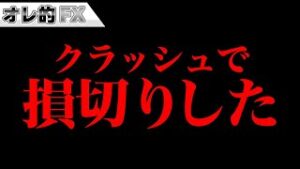 オレ的FX

クラッシュで
損切りした